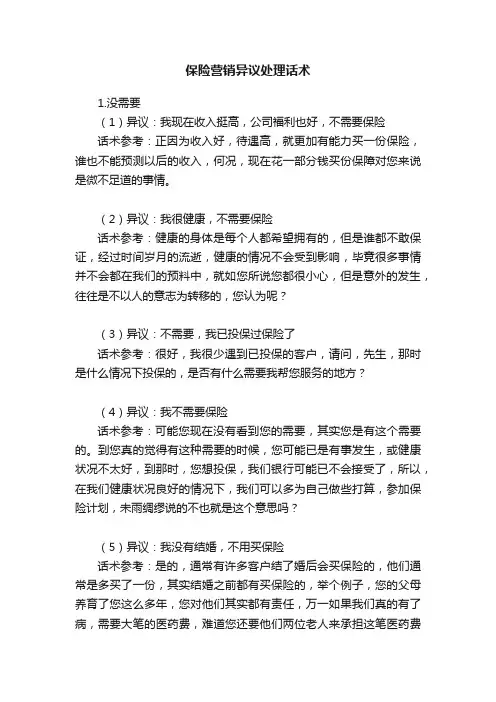 保险营销异议处理话术

1.没需要

（1）异议：我现在收入挺高，公司福利也好，不需要保险

话术参考：正因为收入好，待遇高，就更加有能力买一份保险，谁也不能预测以后的收入，何况，现在花一部分钱买份保障对您来说是微不足道的事情。

（2）异议：我很健康，不需要保险

话术参考：健康的身体是每个人都希望拥有的，但是谁都不敢保证，经过时间岁月的流逝，健康的情况不会受到影响，毕竟很多事情并不会都在我们的预料中，就如您所说您都很小心，但是意外的发生，往往是不以人的意志为转移的，您认为呢？

（3）异议：不需要，我已投保过保险了

话术参考：很好，我很少遇到已投保的客户，请问，先生，那时是什么情况下投保的，是否有什么需要我帮您服务的地方？

（4）异议：我不需要保险

话术参考：可能您现在没有看到您的需要，其实您是有这个需要的。到您真的觉得有这种需要的时候，您可能已是有事发生，或健康状况不太好，到那时，您想投保，我们银行可能已不会接受了，所以，在我们健康状况良好的情况下，我们可以多为自己做些打算，参加保险计划，未雨绸缪说的不也就是这个意思吗？

（5）异议：我没有结婚，不用买保险

话术参考：是的，通常有许多客户结了婚后会买保险的，他们通常是多买了一份，其实结婚之前都有买保险的，举个例子，您的父母养育了您这么多年，您对他们其实都有责任，万一如果我们真的有了病，需要大笔的医药费，难道您还要他们两位老人来承担这笔医药费